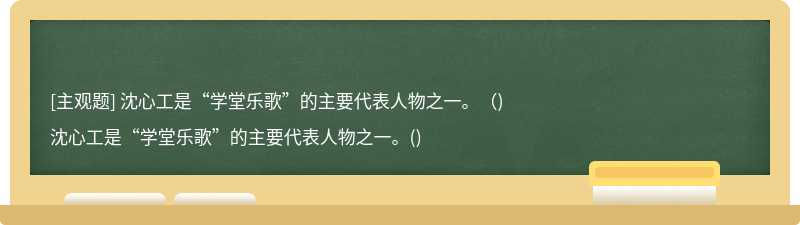 [主观题] 沈心工是“学堂乐歌”的主要代表人物之一。 （）

沈心工是“学堂乐歌”的主要代表人物之一。()